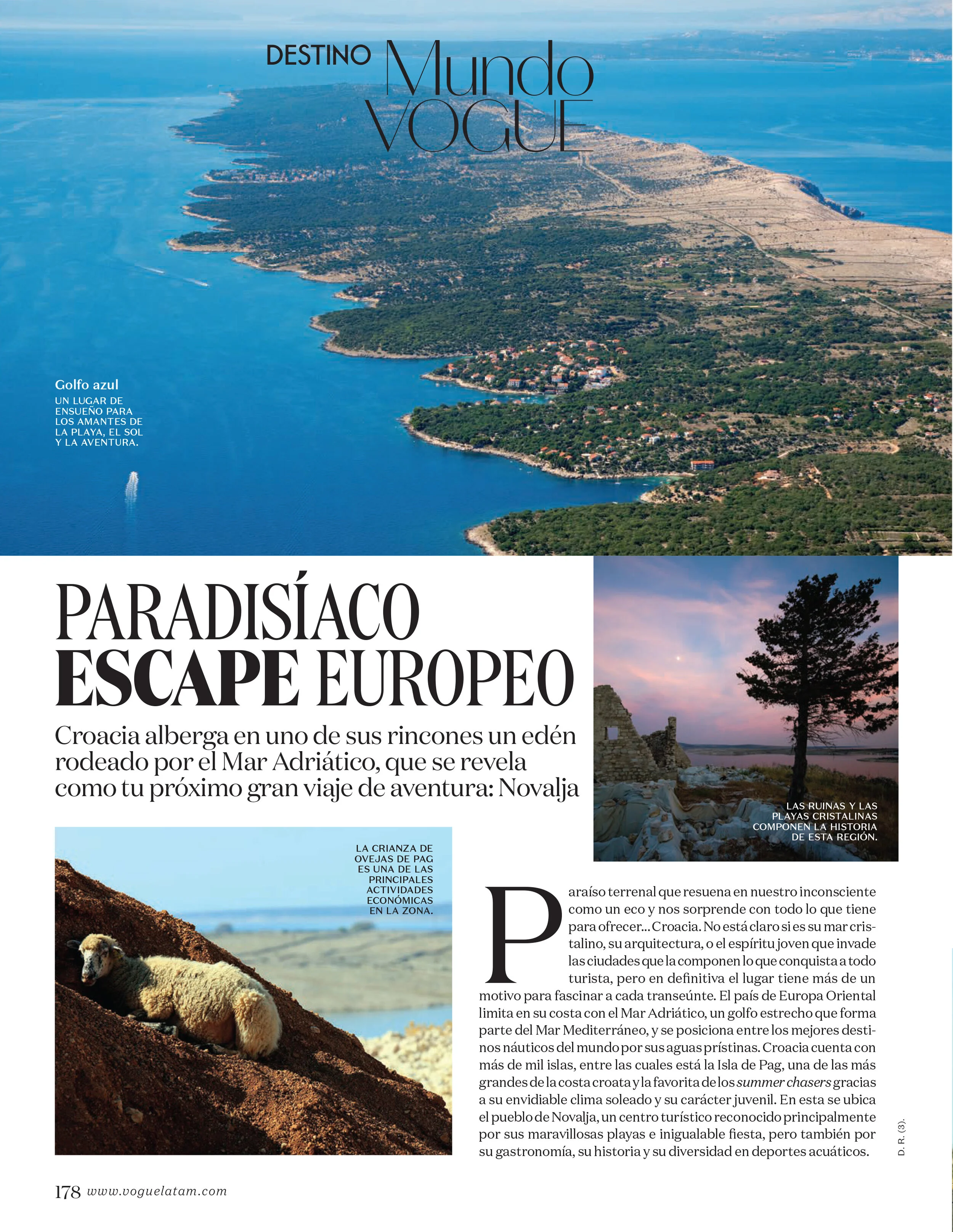 DESTINO Mundo VOGUE

Golfo azul
UN LUGAR DE ENSUEÑO PARA LOS AMANTES DE LA PLAYA, EL SOL Y LA AVENTURA.

PARADISÍACO ESCAPE EUROPEO

Croacia alberga en uno de sus rincones un edén rodeado por el Mar Adriático, que se revela como tu próximo gran viaje de aventura: Novalja

LAS RUINAS Y LAS PLAYAS CRISTALINAS COMPONEN LA HISTORIA DE ESTA REGIÓN.

LA CRIANZA DE OVEJAS DE PAG ES UNA DE LAS PRINCIPALES ACTIVIDADES ECONÓMICAS EN LA ZONA.

Paraíso terrenal que resuena en nuestro inconsciente como un eco y nos sorprende con todo lo que tiene para ofrecer... Croacia. No está claro si es su mar cristalino, su arquitectura, o el espíritu joven que invade las ciudades que la componen lo que conquista a todo turista, pero en definitiva el lugar tiene más de un motivo para fascinar a cada transeúnte. El país de Europa Oriental limita en su costa con el Mar Adriático, un golfo estrecho que forma parte del Mar Mediterráneo, y se posiciona entre los mejores destinos náuticos del mundo por sus aguas prístinas. Croacia cuenta con más de mil islas, entre las cuales está la Isla de Pag, una de las más grandes de la costa croata y la favorita de los summer chasers gracias a su envidiable clima soleado y su carácter juvenil. En esta se ubica el pueblo de Novalja, un centro turístico reconocido principalmente por sus maravillosas playas e inigualable fiesta, pero también por su gastronomía, su historia y su diversidad en deportes acuáticos.

D. R. (3).

178 www.voguelatam.com